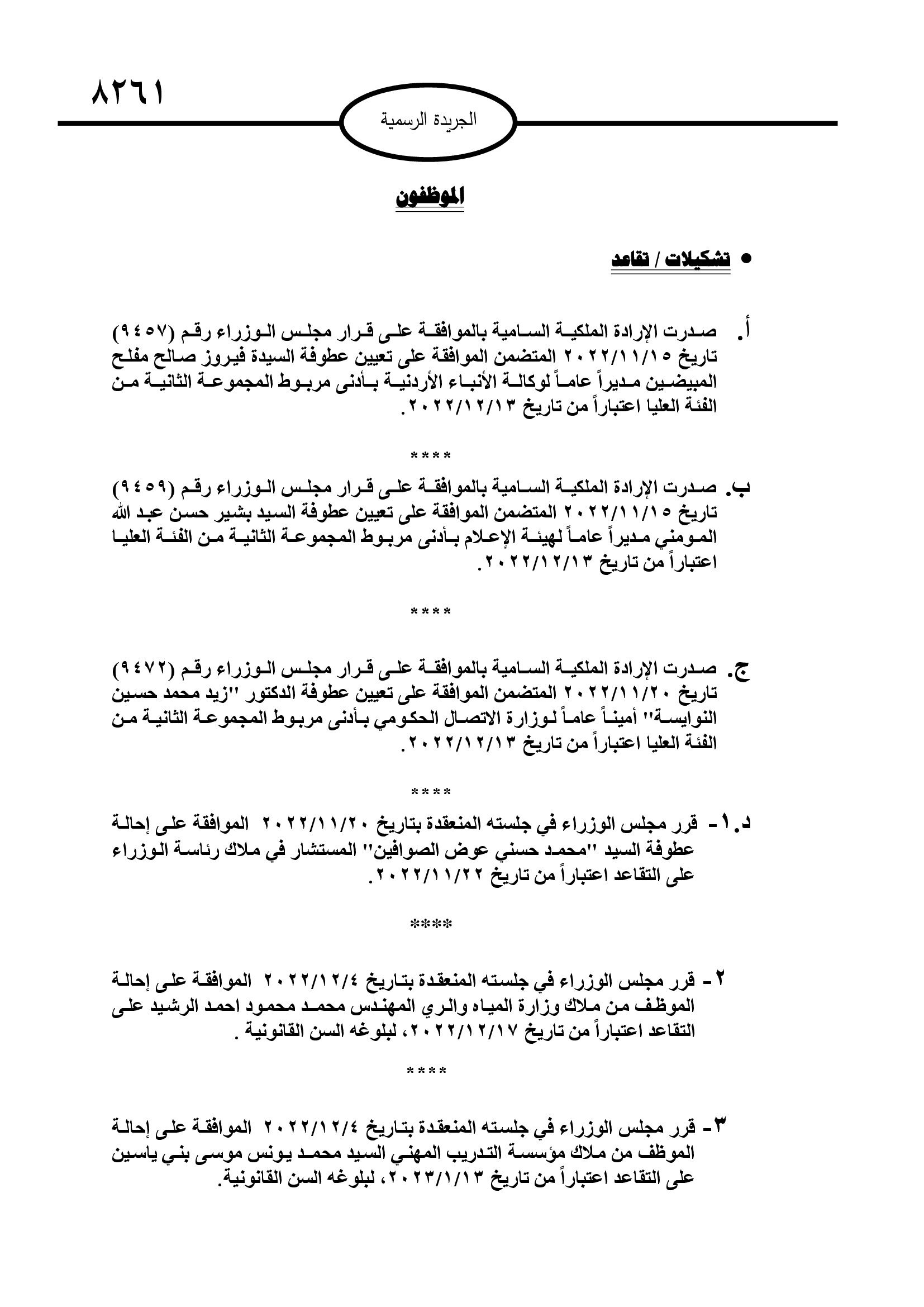 ٨٢٦١

الجريدة الرسمية

الموظفون

• تشكيلات / تقاعد

أ. صدرت الإرادة الملكية السامية بالموافقة على قرار مجلس الوزراء رقم (٩٤٥٧) تاريخ ٢٠٢٢/١١/١٥ المتضمن الموافقة على تعيين عطوفة السيدة فيروز صالح مفلح المبيضين مديراً عاماً لوكالة الأنباء الأردنية بأدنى مربوط المجموعة الثانية من الفئة العليا اعتباراً من تاريخ ٢٠٢٢/١٢/١٣.

****

ب. صدرت الإرادة الملكية السامية بالموافقة على قرار مجلس الوزراء رقم (٩٤٥٩) تاريخ ٢٠٢٢/١١/١٥ المتضمن الموافقة على تعيين عطوفة السيد بشير حسن عبد الله المومني مديراً عاماً لهيئة الإعلام بأدنى مربوط المجموعة الثانية من الفئة العليا اعتباراً من تاريخ ٢٠٢٢/١٢/١٣.

****

ج. صدرت الإرادة الملكية السامية بالموافقة على قرار مجلس الوزراء رقم (٩٤٧٢) تاريخ ٢٠٢٢/١١/٢٠ المتضمن الموافقة على تعيين عطوفة الدكتور "زيد محمد حسين النوايسة" أميناً عاماً لوزارة الاتصال الحكومي بأدنى مربوط المجموعة الثانية من الفئة العليا اعتباراً من تاريخ ٢٠٢٢/١٢/١٣.

****

د.١- قرر مجلس الوزراء في جلسته المنعقدة بتاريخ ٢٠٢٢/١١/٢٠ الموافقة على إحالة عطوفة السيد "محمد حسني عوض الصوافين" المستشار في ملاك رئاسة الوزراء على التقاعد اعتباراً من تاريخ ٢٠٢٢/١١/٢٢.

****

٢- قرر مجلس الوزراء في جلسته المنعقدة بتاريخ ٢٠٢٢/١٢/٤ الموافقة على إحالة الموظف من ملاك وزارة المياه والري المهندس محمد محمود احمد الرشيد على التقاعد اعتباراً من تاريخ ٢٠٢٢/١٢/١٧، لبلوغه السن القانونية .

****

٣- قرر مجلس الوزراء في جلسته المنعقدة بتاريخ ٢٠٢٢/١٢/٤ الموافقة على إحالة الموظف من ملاك مؤسسة التدريب المهني السيد محمد يونس موسى بني ياسين على التقاعد اعتباراً من تاريخ ٢٠٢٣/١/١٣، لبلوغه السن القانونية.